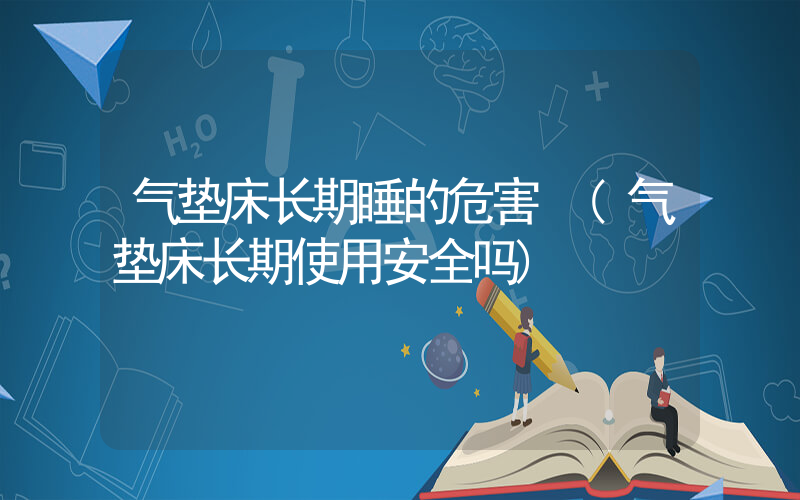 气垫床长期睡的危害 （气垫床长期使用安全吗）

$H_2O$